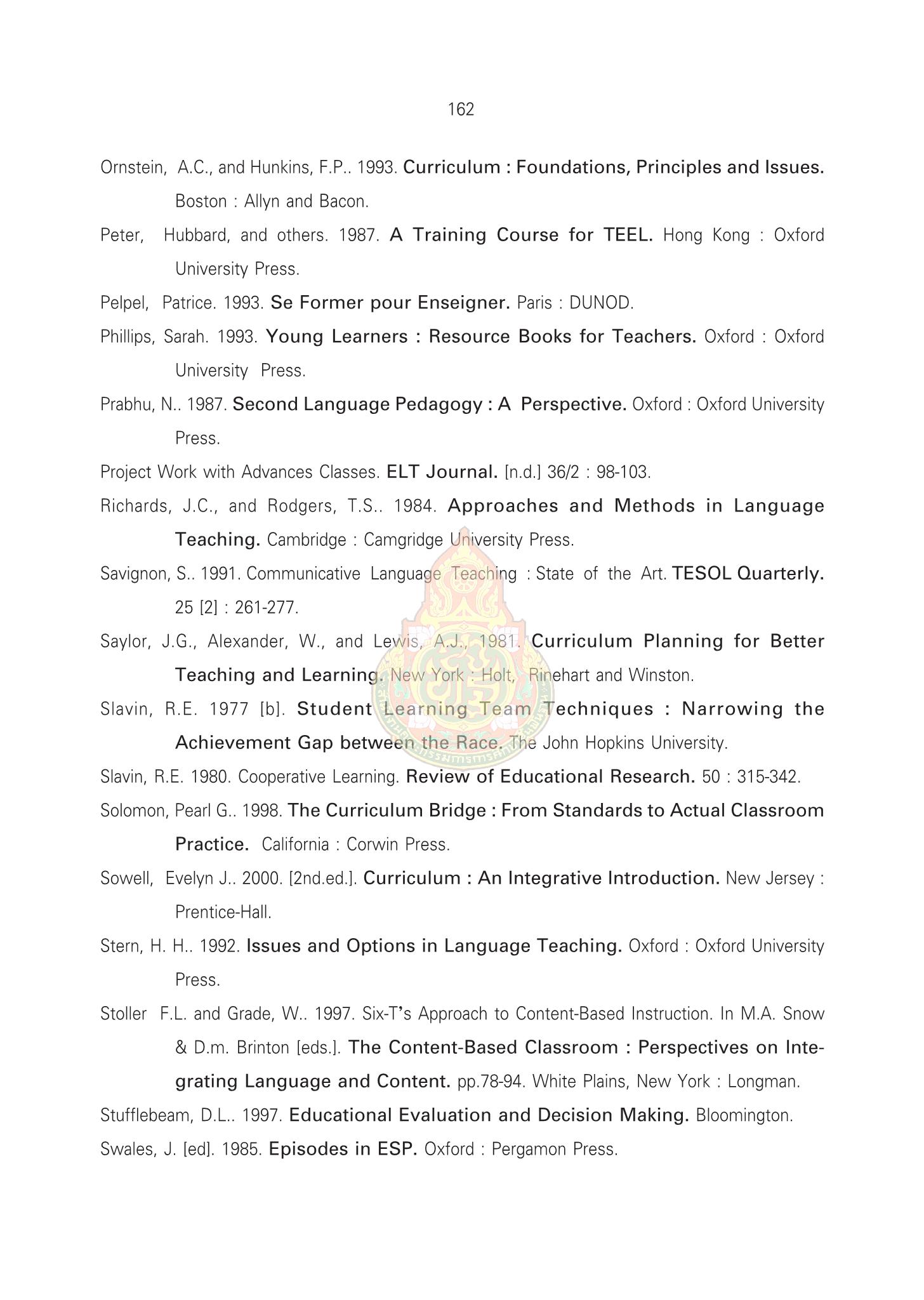 162

Ornstein, A.C., and Hunkins, F.P.. 1993. Curriculum : Foundations, Principles and Issues. Boston : Allyn and Bacon.

Peter, Hubbard, and others. 1987. A Training Course for TEEL. Hong Kong : Oxford University Press.

Pelpel, Patrice. 1993. Se Former pour Enseigner. Paris : DUNOD.

Phillips, Sarah. 1993. Young Learners : Resource Books for Teachers. Oxford : Oxford University Press.

Prabhu, N.. 1987. Second Language Pedagogy : A Perspective. Oxford : Oxford University Press.

Project Work with Advances Classes. ELT Journal. [n.d.] 36/2 : 98-103.

Richards, J.C., and Rodgers, T.S.. 1984. Approaches and Methods in Language Teaching. Cambridge : Camgridge University Press.

Savignon, S.. 1991. Communicative Language Teaching : State of the Art. TESOL Quarterly. 25 [2] : 261-277.

Saylor, J.G., Alexander, W., and Lewis, A.J., 1981. Curriculum Planning for Better Teaching and Learning. New York : Holt, Rinehart and Winston.

Slavin, R.E. 1977 [b]. Student Learning Team Techniques : Narrowing the Achievement Gap between the Race. The John Hopkins University.

Slavin, R.E. 1980. Cooperative Learning. Review of Educational Research. 50 : 315-342.

Solomon, Pearl G.. 1998. The Curriculum Bridge : From Standards to Actual Classroom Practice. California : Corwin Press.

Sowell, Evelyn J.. 2000. [2nd.ed.]. Curriculum : An Integrative Introduction. New Jersey : Prentice-Hall.

Stern, H. H.. 1992. Issues and Options in Language Teaching. Oxford : Oxford University Press.

Stoller F.L. and Grade, W.. 1997. Six-T's Approach to Content-Based Instruction. In M.A. Snow & D.m. Brinton [eds.]. The Content-Based Classroom : Perspectives on Integrating Language and Content. pp.78-94. White Plains, New York : Longman.

Stufflebeam, D.L.. 1997. Educational Evaluation and Decision Making. Bloomington.

Swales, J. [ed]. 1985. Episodes in ESP. Oxford : Pergamon Press.